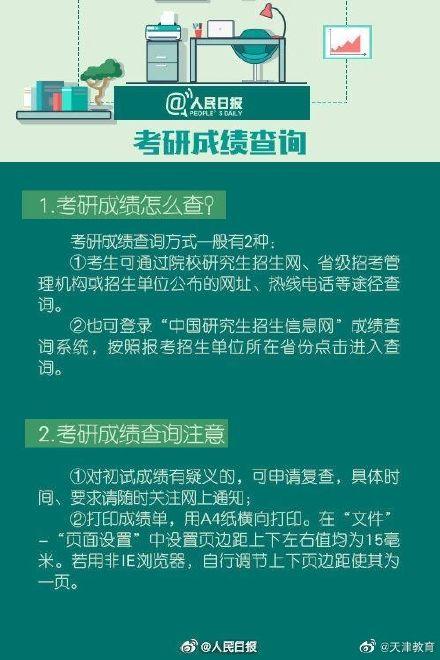 @人民日报
PEOPLE'S DAILY

考研成绩查询

1.考研成绩怎么查？

考研成绩查询方式一般有2种：

①考生可通过院校研究生招生网、省级招考管理机构或招生单位公布的网址、热线电话等途径查询。

②也可登录“中国研究生招生信息网”成绩查询系统，按照报考招生单位所在省份点击进入查询。

2.考研成绩查询注意

①对初试成绩有疑义的，可申请复查，具体时间、要求请随时关注网上通知；

②打印成绩单，用A4纸横向打印。在“文件”-“页面设置”中设置页边距上下左右值均为15毫米。若用非IE浏览器，自行调节上下页边距使其为一页。

@人民日报 @天津教育